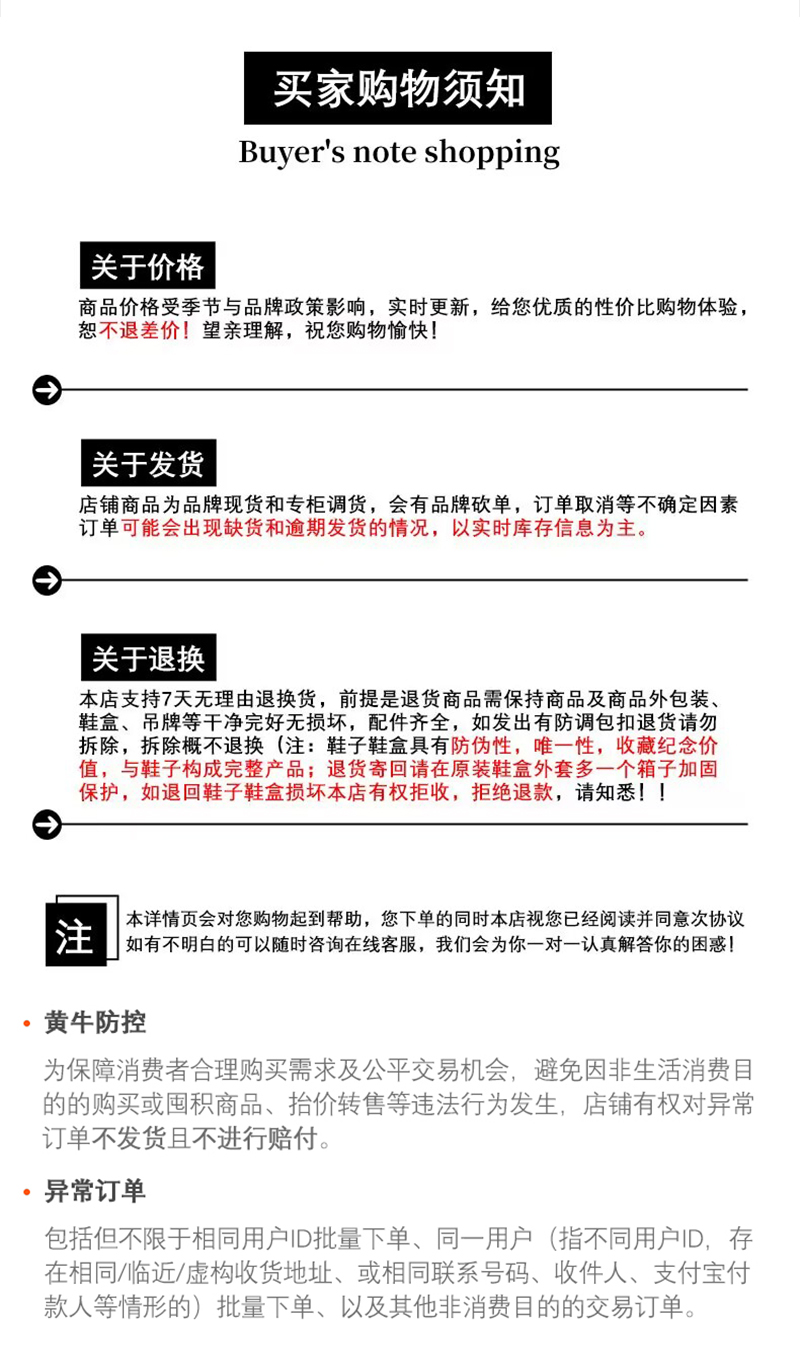 买家购物须知
Buyer's note shopping

关于价格
商品价格受季节与品牌政策影响，实时更新，给您优质的性价比购物体验，恕不退差价！望亲理解，祝您购物愉快！

关于发货
店铺商品为品牌现货和专柜调货，会有品牌砍单，订单取消等不确定因素订单可能会出现缺货和逾期发货的情况，以实时库存信息为主。

关于退换
本店支持7天无理由退换货，前提是退货商品需保持商品及商品外包装、鞋盒、吊牌等干净完好无损坏，配件齐全，如发出有防调包扣退货请勿拆除，拆除概不退换（注：鞋子鞋盒具有防伪性，唯一性，收藏纪念价值，与鞋子构成完整产品；退货寄回请在原装鞋盒外套多一个箱子加固保护，如退回鞋子鞋盒损坏本店有权拒收，拒绝退款，请知悉！！

注
本详情页会对您购物起到帮助，您下单的同时本店视您已经阅读并同意次协议如有不明白的可以随时咨询在线客服，我们会为你一对一认真解答你的困惑！

• 黄牛防控
为保障消费者合理购买需求及公平交易机会，避免因非生活消费目的的购买或囤积商品、抬价转售等违法行为发生，店铺有权对异常订单不发货且不进行赔付。

• 异常订单
包括但不限于相同用户ID批量下单、同一用户（指不同用户ID，存在相同/临近/虚构收货地址、或相同联系号码、收件人、支付宝付款人等情形的）批量下单、以及其他非消费目的的交易订单。